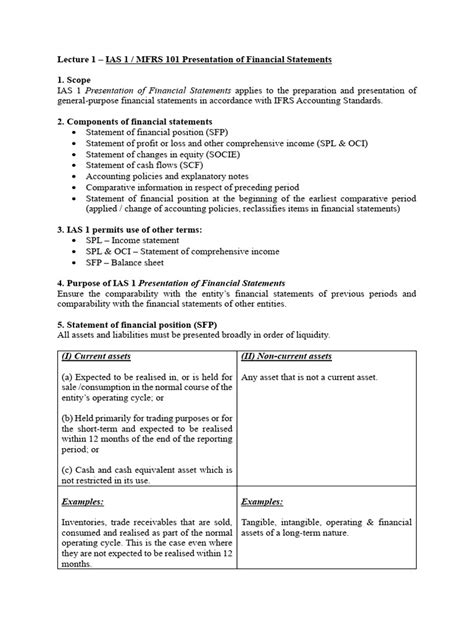 Lecture 1 – IAS 1 / MFRS 101 Presentation of Financial Statements

1. Scope
IAS 1 Presentation of Financial Statements applies to the preparation and presentation of general-purpose financial statements in accordance with IFRS Accounting Standards.

2. Components of financial statements
• Statement of financial position (SFP)
• Statement of profit or loss and other comprehensive income (SPL & OCI)
• Statement of changes in equity (SOCIE)
• Statement of cash flows (SCF)
• Accounting policies and explanatory notes
• Comparative information in respect of preceding period
• Statement of financial position at the beginning of the earliest comparative period (applied / change of accounting policies, reclassifies items in financial statements)

3. IAS 1 permits use of other terms:
• SPL – Income statement
• SPL & OCI – Statement of comprehensive income
• SFP – Balance sheet

4. Purpose of IAS 1 Presentation of Financial Statements
Ensure the comparability with the entity's financial statements of previous periods and comparability with the financial statements of other entities.

5. Statement of financial position (SFP)
All assets and liabilities must be presented broadly in order of liquidity.

| (I) Current assets | (II) Non-current assets |
|---|---|
| (a) Expected to be realised in, or is held for sale /consumption in the normal course of the entity's operating cycle; or (b) Held primarily for trading purposes or for the short-term and expected to be realised within 12 months of the end of the reporting period; or (c) Cash and cash equivalent asset which is not restricted in its use. | Any asset that is not a current asset. |
| Examples: Inventories, trade receivables that are sold, consumed and realised as part of the normal operating cycle. This is the case even where they are not expected to be realised within 12 months. | Examples: Tangible, intangible, operating & financial assets of a long-term nature. |